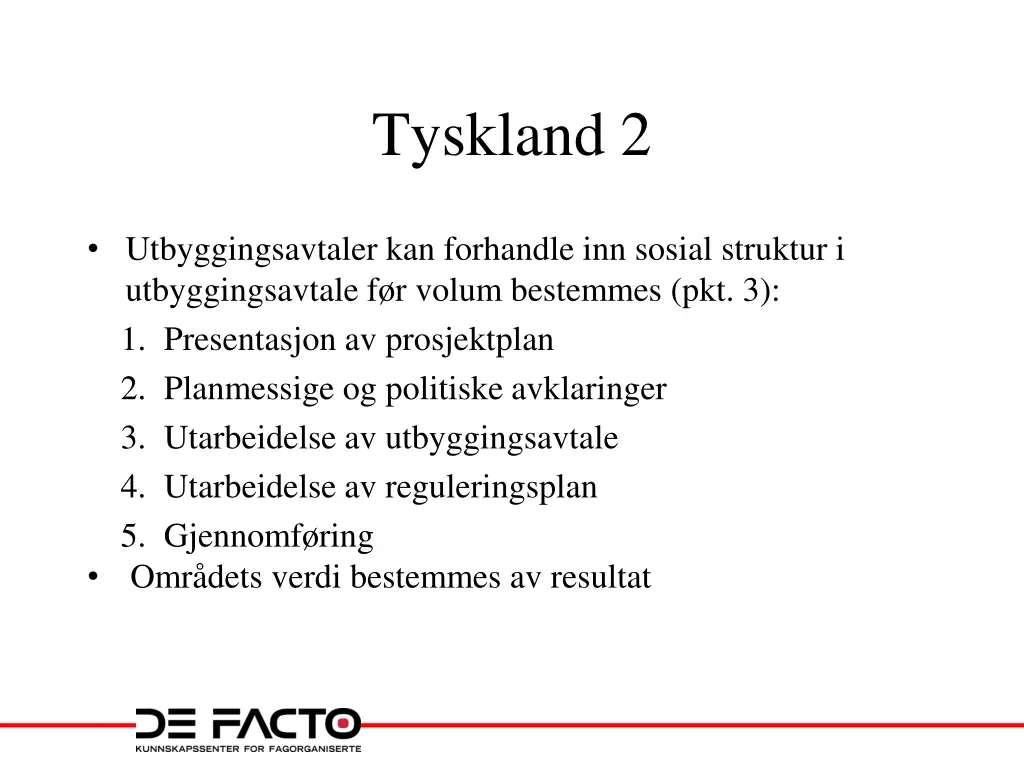 Tyskland 2

• Utbyggingsavtaler kan forhandle inn sosial struktur i utbyggingsavtale før volum bestemmes (pkt. 3):
1. Presentasjon av prosjektplan
2. Planmessige og politiske avklaringer
3. Utarbeidelse av utbyggingsavtale
4. Utarbeidelse av reguleringsplan
5. Gjennomføring
• Områdets verdi bestemmes av resultat

DE FACTO
KUNNSKAPSSENTER FOR FAGORGANISERTE